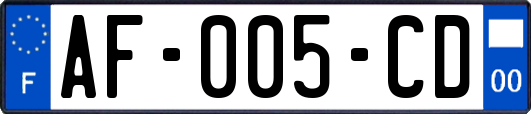 F
AF-005-CD
00